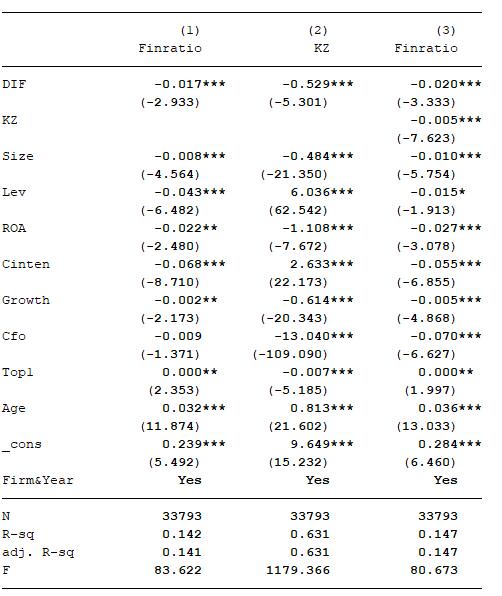 |  | (1) Finratio | (2) KZ | (3) Finratio |
|---|---|---|---|
| DIF | -0.017*** | -0.529*** | -0.020*** |
|  | (-2.933) | (-5.301) | (-3.333) |
| KZ |  |  | -0.005*** |
|  |  |  | (-7.623) |
| Size | -0.008*** | -0.484*** | -0.010*** |
|  | (-4.564) | (-21.350) | (-5.754) |
| Lev | -0.043*** | 6.036*** | -0.015* |
|  | (-6.482) | (62.542) | (-1.913) |
| ROA | -0.022** | -1.108*** | -0.027*** |
|  | (-2.480) | (-7.672) | (-3.078) |
| Cinten | -0.068*** | 2.633*** | -0.055*** |
|  | (-8.710) | (22.173) | (-6.855) |
| Growth | -0.002** | -0.614*** | -0.005*** |
|  | (-2.173) | (-20.343) | (-4.868) |
| Cfo | -0.009 | -13.040*** | -0.070*** |
|  | (-1.371) | (-109.090) | (-6.627) |
| Top1 | 0.000** | -0.007*** | 0.000** |
|  | (2.353) | (-5.185) | (1.997) |
| Age | 0.032*** | 0.813*** | 0.036*** |
|  | (11.874) | (21.602) | (13.033) |
| _cons | 0.239*** | 9.649*** | 0.284*** |
|  | (5.492) | (15.232) | (6.460) |
| Firm&Year | Yes | Yes | Yes |
| N | 33793 | 33793 | 33793 |
| R-sq | 0.142 | 0.631 | 0.147 |
| adj. R-sq | 0.141 | 0.631 | 0.147 |
| F | 83.622 | 1179.366 | 80.673 |